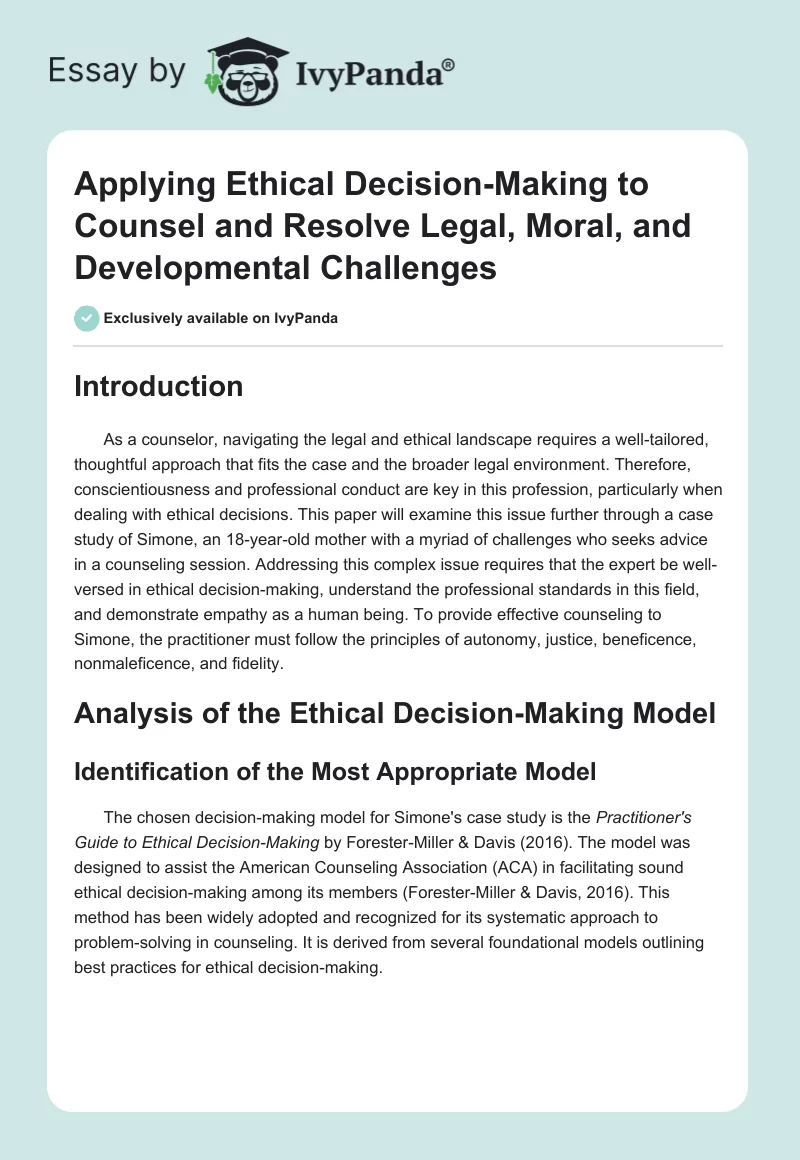 Essay by IvyPanda®

Applying Ethical Decision-Making to Counsel and Resolve Legal, Moral, and Developmental Challenges

Exclusively available on IvyPanda

Introduction

As a counselor, navigating the legal and ethical landscape requires a well-tailored, thoughtful approach that fits the case and the broader legal environment. Therefore, conscientiousness and professional conduct are key in this profession, particularly when dealing with ethical decisions. This paper will examine this issue further through a case study of Simone, an 18-year-old mother with a myriad of challenges who seeks advice in a counseling session. Addressing this complex issue requires that the expert be well-versed in ethical decision-making, understand the professional standards in this field, and demonstrate empathy as a human being. To provide effective counseling to Simone, the practitioner must follow the principles of autonomy, justice, beneficence, nonmaleficence, and fidelity.

Analysis of the Ethical Decision-Making Model

Identification of the Most Appropriate Model

The chosen decision-making model for Simone's case study is the Practitioner's Guide to Ethical Decision-Making by Forester-Miller & Davis (2016). The model was designed to assist the American Counseling Association (ACA) in facilitating sound ethical decision-making among its members (Forester-Miller & Davis, 2016). This method has been widely adopted and recognized for its systematic approach to problem-solving in counseling. It is derived from several foundational models outlining best practices for ethical decision-making.